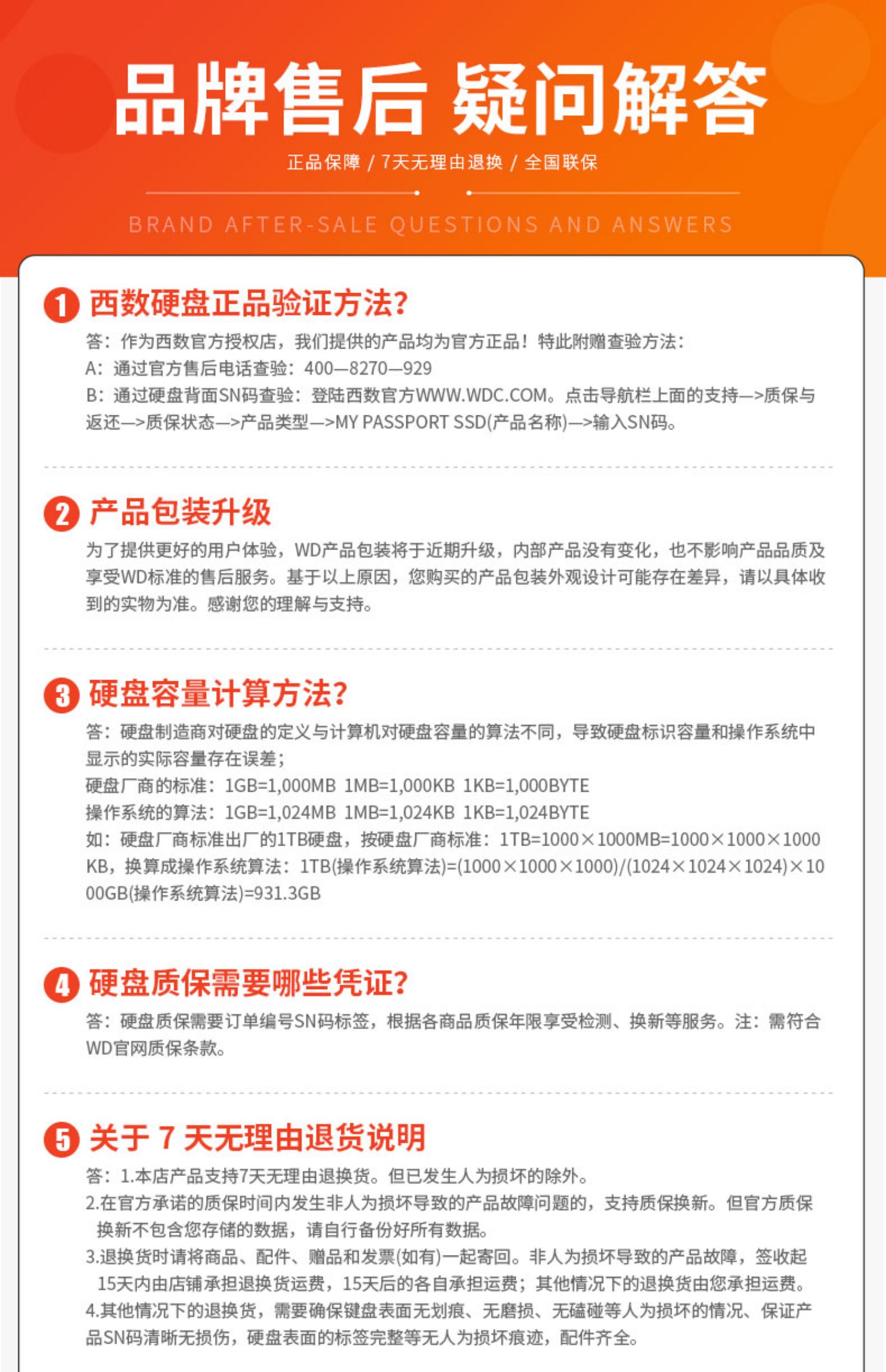 品牌售后 疑问解答

正品保障 / 7天无理由退换 / 全国联保

BRAND AFTER-SALE QUESTIONS AND ANSWERS

1 西数硬盘正品验证方法?

答：作为西数官方授权店，我们提供的产品均为官方正品！特此附赠查验方法：
A：通过官方售后电话查验：400—8270—929
B：通过硬盘背面SN码查验：登陆西数官方WWW.WDC.COM。点击导航栏上面的支持—>质保与返还—>质保状态—>产品类型—>MY PASSPORT SSD(产品名称)—>输入SN码。

2 产品包装升级

为了提供更好的用户体验，WD产品包装将于近期升级，内部产品没有变化，也不影响产品品质及享受WD标准的售后服务。基于以上原因，您购买的产品包装外观设计可能存在差异，请以具体收到的实物为准。感谢您的理解与支持。

3 硬盘容量计算方法?

答：硬盘制造商对硬盘的定义与计算机对硬盘容量的算法不同，导致硬盘标识容量和操作系统中显示的实际容量存在误差；
硬盘厂商的标准：1GB=1,000MB 1MB=1,000KB 1KB=1,000BYTE
操作系统的算法：1GB=1,024MB 1MB=1,024KB 1KB=1,024BYTE
如：硬盘厂商标准出厂的1TB硬盘，按硬盘厂商标准：1TB=1000×1000MB=1000×1000×1000KB，换算成操作系统算法：1TB(操作系统算法)=(1000×1000×1000)/(1024×1024×1024)×1000GB(操作系统算法)=931.3GB

4 硬盘质保需要哪些凭证?

答：硬盘质保需要订单编号SN码标签，根据各商品质保年限享受检测、换新等服务。注：需符合WD官网质保条款。

5 关于 7 天无理由退货说明

答：1.本店产品支持7天无理由退换货。但已发生人为损坏的除外。
2.在官方承诺的质保时间内发生非人为损坏导致的产品故障问题的，支持质保换新。但官方质保换新不包含您存储的数据，请自行备份好所有数据。
3.退换货时请将商品、配件、赠品和发票(如有)一起寄回。非人为损坏导致的产品故障，签收起15天内由店铺承担退换货运费，15天后的各自承担运费；其他情况下的退换货由您承担运费。
4.其他情况下的退换货，需要确保键盘表面无划痕、无磨损、无磕碰等人为损坏的情况、保证产品SN码清晰无损伤，硬盘表面的标签完整等无人为损坏痕迹，配件齐全。